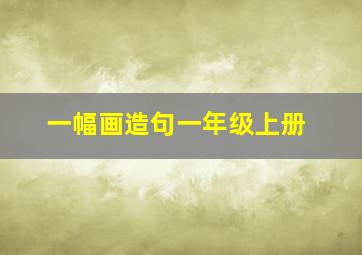 一幅画造句一年级上册